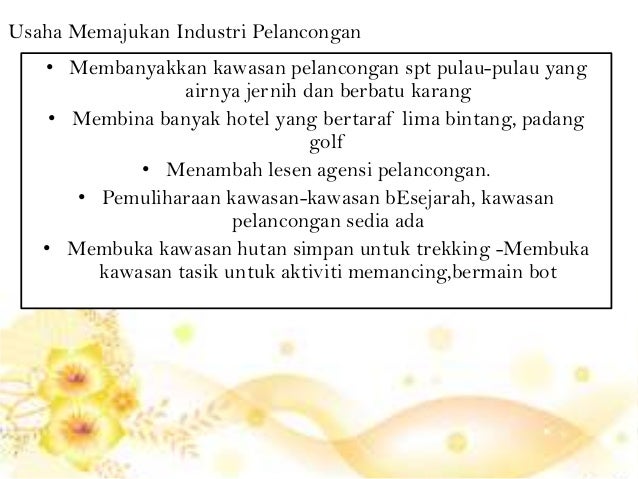 Usaha Memajukan Industri Pelancongan

• Membanyakkan kawasan pelancongan spt pulau-pulau yang airnya jernih dan berbatu karang
• Membina banyak hotel yang bertaraf lima bintang, padang golf
• Menambah lesen agensi pelancongan.
• Pemuliharaan kawasan-kawasan bEsejarah, kawasan pelancongan sedia ada
• Membuka kawasan hutan simpan untuk trekking -Membuka kawasan tasik untuk aktiviti memancing,bermain bot